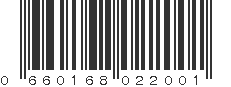 0 660168 022001